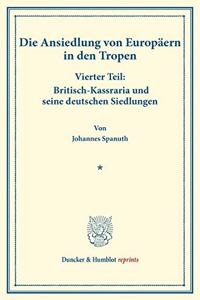 Die Ansiedlung von Europäern in den Tropen

Vierter Teil:
Britisch-Kassraria und seine deutschen Siedlungen

Von
Johannes Spanuth

*

Duncker & Humblot reprints